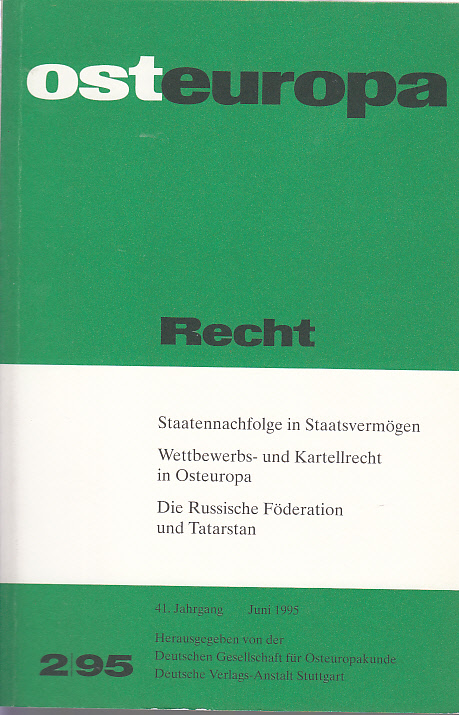 osteuropa

Recht

Staatennachfolge in Staatsvermögen

Wettbewerbs- und Kartellrecht in Osteuropa

Die Russische Föderation und Tatarstan

41. Jahrgang   Juni 1995

2|95

Herausgegeben von der
Deutschen Gesellschaft für Osteuropakunde
Deutsche Verlags-Anstalt Stuttgart